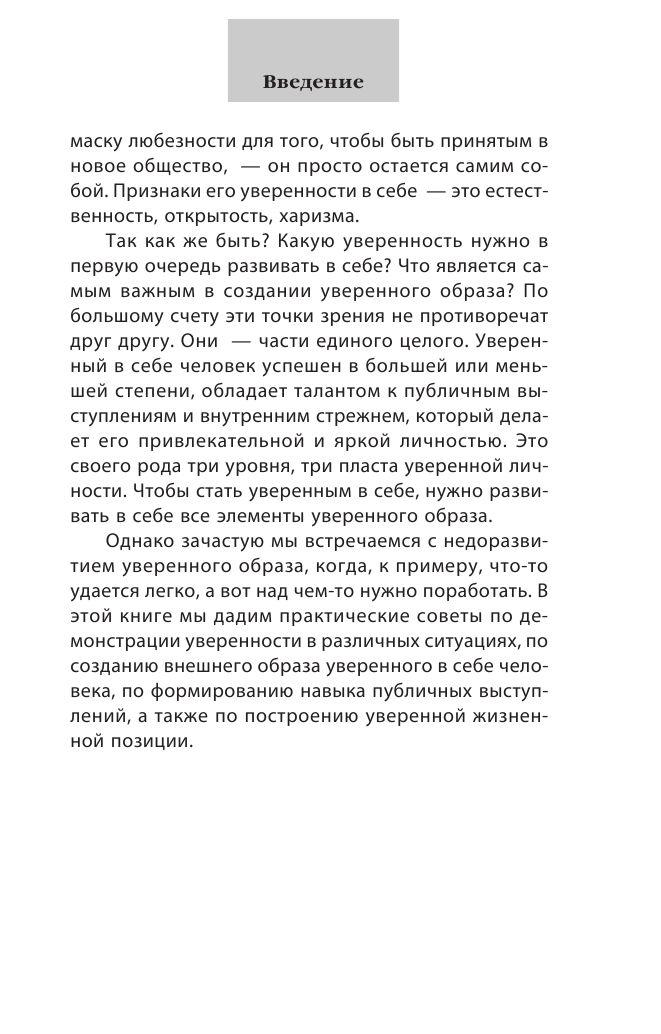 Введение

маску любезности для того, чтобы быть принятым в новое общество, — он просто остается самим собой. Признаки его уверенности в себе — это естественность, открытость, харизма.

Так как же быть? Какую уверенность нужно в первую очередь развивать в себе? Что является самым важным в создании уверенного образа? По большому счету эти точки зрения не противоречат друг другу. Они — части единого целого. Уверенный в себе человек успешен в большей или меньшей степени, обладает талантом к публичным выступлениям и внутренним стрежнем, который делает его привлекательной и яркой личностью. Это своего рода три уровня, три пласта уверенной личности. Чтобы стать уверенным в себе, нужно развивать в себе все элементы уверенного образа.

Однако зачастую мы встречаемся с недоразвитием уверенного образа, когда, к примеру, что-то удается легко, а вот над чем-то нужно поработать. В этой книге мы дадим практические советы по демонстрации уверенности в различных ситуациях, по созданию внешнего образа уверенного в себе человека, по формированию навыка публичных выступлений, а также по построению уверенной жизненной позиции.